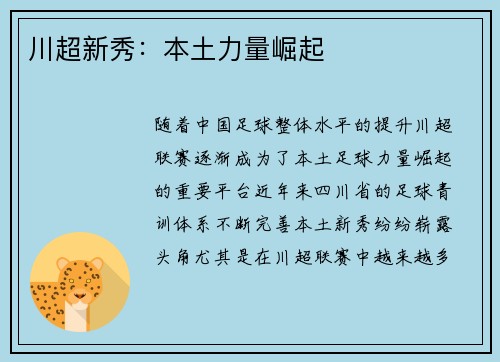 川超新秀：本土力量崛起

随着中国足球整体水平的提升川超联赛逐渐成为了本土足球力量崛起的重要平台近年来四川省的足球青训体系不断完善本土新秀纷纷崭露头角尤其是在川超联赛中越来越多